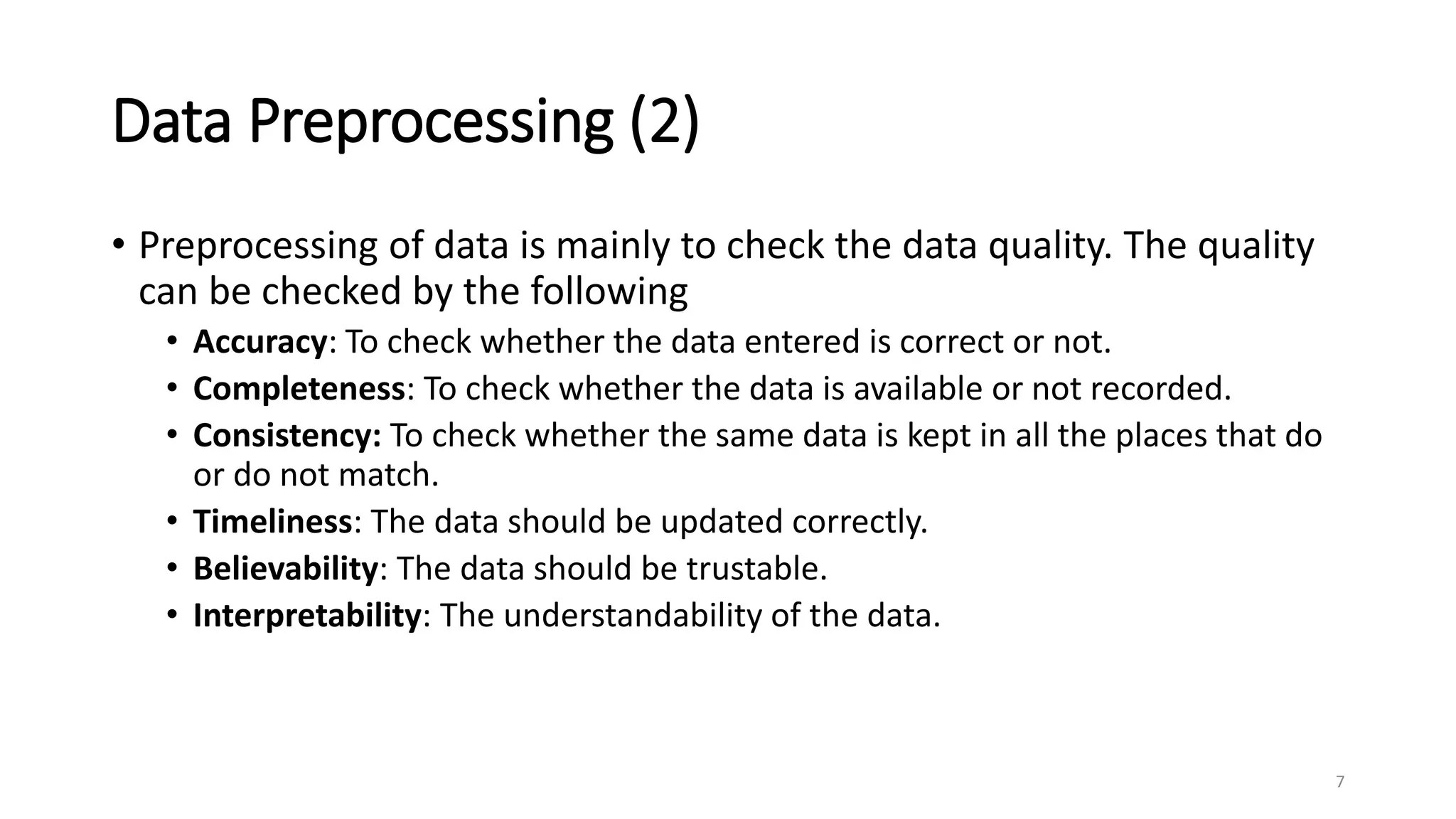 Data Preprocessing (2)

• Preprocessing of data is mainly to check the data quality. The quality can be checked by the following

• Accuracy: To check whether the data entered is correct or not.
• Completeness: To check whether the data is available or not recorded.
• Consistency: To check whether the same data is kept in all the places that do or do not match.
• Timeliness: The data should be updated correctly.
• Believability: The data should be trustable.
• Interpretability: The understandability of the data.

7